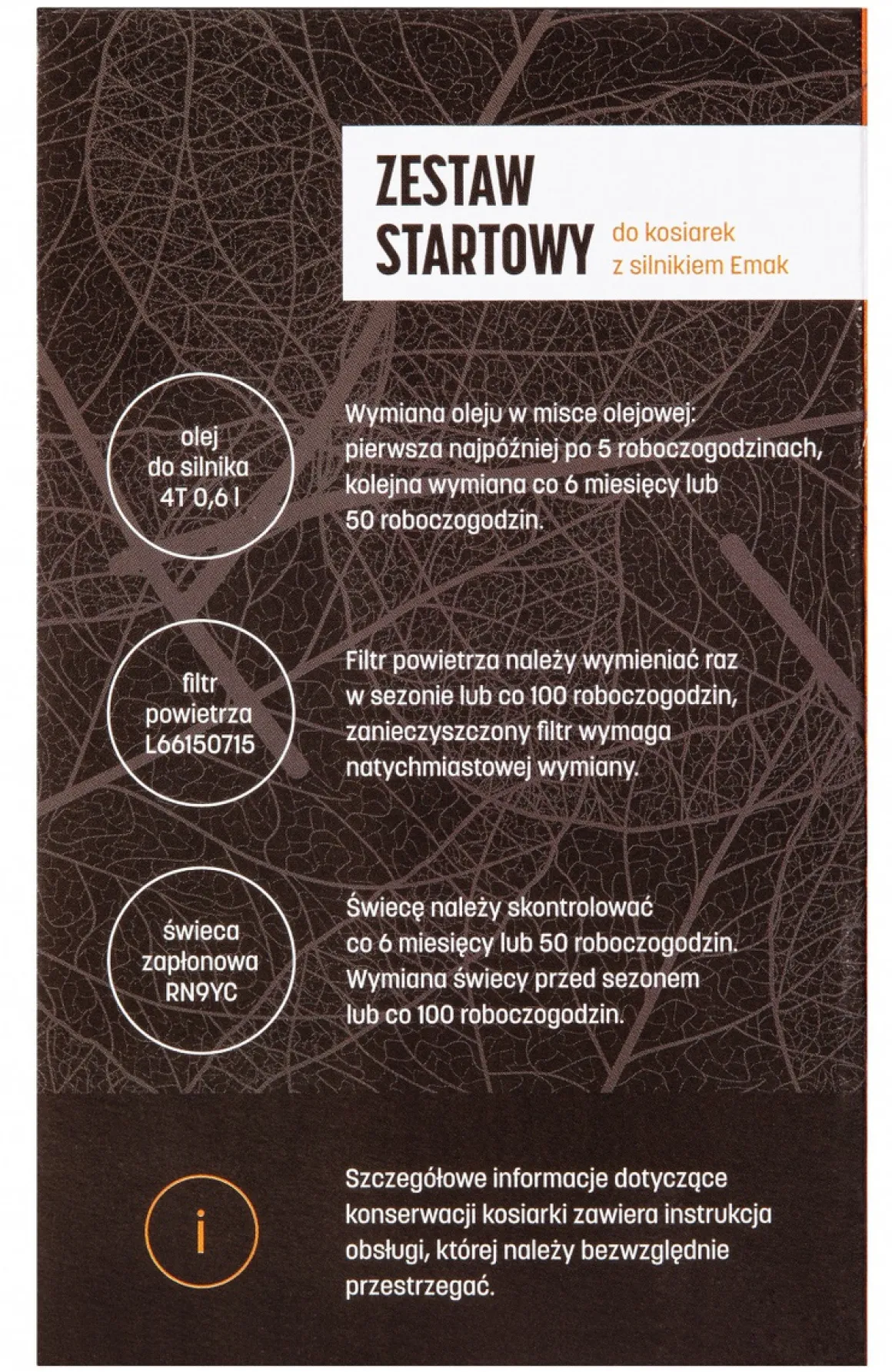 ZESTAW
STARTOWY

do kosiarek
z silnikiem Emak

olej
do silnika
4T 0,6 l

Wymiana oleju w misce olejowej: pierwsza najpóźniej po 5 roboczogodzinach, kolejna wymiana co 6 miesięcy lub 50 roboczogodzin.

filtr
powietrza
L66150715

Filtr powietrza należy wymieniać raz w sezonie lub co 100 roboczogodzin, zanieczyszczony filtr wymaga natychmiastowej wymiany.

świeca
zapłonowa
RN9YC

Świecę należy skontrolować co 6 miesięcy lub 50 roboczogodzin. Wymiana świecy przed sezonem lub co 100 roboczogodzin.

i

Szczegółowe informacje dotyczące konserwacji kosiarki zawiera instrukcja obsługi, której należy bezwzględnie przestrzegać.